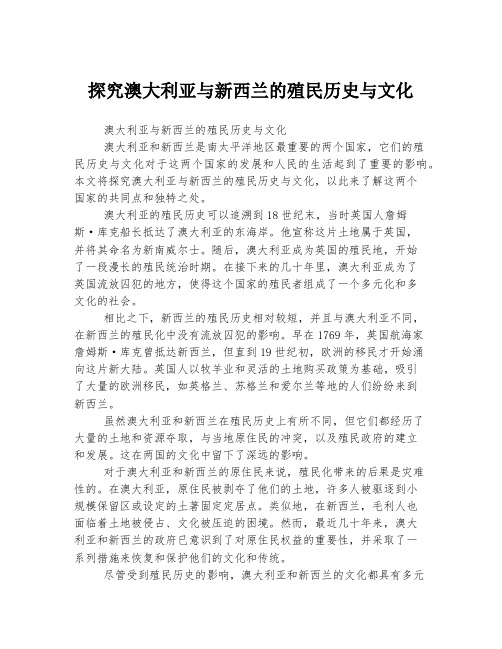 探究澳大利亚与新西兰的殖民历史与文化

澳大利亚与新西兰的殖民历史与文化

澳大利亚和新西兰是南太平洋地区最重要的两个国家，它们的殖民历史与文化对于这两个国家的发展和人民的生活起到了重要的影响。本文将探究澳大利亚与新西兰的殖民历史与文化，以此来了解这两个国家的共同点和独特之处。

澳大利亚的殖民历史可以追溯到18世纪末，当时英国人詹姆斯·库克船长抵达了澳大利亚的东海岸。他宣称这片土地属于英国，并将其命名为新南威尔士。随后，澳大利亚成为英国的殖民地，开始了一段漫长的殖民统治时期。在接下来的几十年里，澳大利亚成为了英国流放囚犯的地方，使得这个国家的殖民者组成了一个多元化和多文化的社会。

相比之下，新西兰的殖民历史相对较短，并且与澳大利亚不同，在新西兰的殖民化中没有流放囚犯的影响。早在1769年，英国航海家詹姆斯·库克曾抵达新西兰，但直到19世纪初，欧洲的移民才开始涌向这片新大陆。英国人以牧羊业和灵活的土地购买政策为基础，吸引了大量的欧洲移民，如英格兰、苏格兰和爱尔兰等地的人们纷纷来到新西兰。

虽然澳大利亚和新西兰在殖民历史上有所不同，但它们都经历了大量的土地和资源夺取，与当地原住民的冲突，以及殖民政府的建立和发展。这在两国的文化中留下了深远的影响。

对于澳大利亚和新西兰的原住民来说，殖民化带来的后果是灾难性的。在澳大利亚，原住民被剥夺了他们的土地，许多人被驱逐到小规模保留区或设定的土著固定定居点。类似地，在新西兰，毛利人也面临着土地被侵占、文化被压迫的困境。然而，最近几十年来，澳大利亚和新西兰的政府已意识到了对原住民权益的重要性，并采取了一系列措施来恢复和保护他们的文化和传统。

尽管受到殖民历史的影响，澳大利亚和新西兰的文化都具有多元